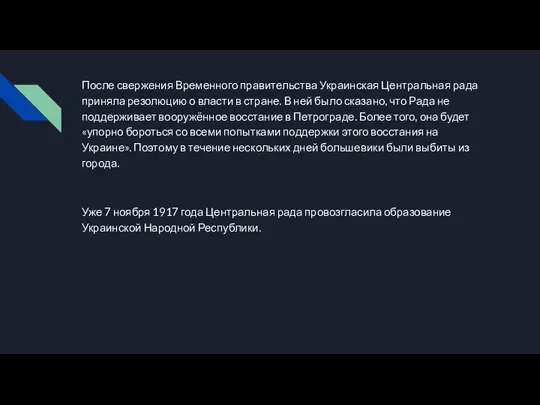 После свержения Временного правительства Украинская Центральная рада приняла резолюцию о власти в стране. В ней было сказано, что Рада не поддерживает вооружённое восстание в Петрограде. Более того, она будет «упорно бороться со всеми попытками поддержки этого восстания на Украине». Поэтому в течение нескольких дней большевики были выбиты из города.

Уже 7 ноября 1917 года Центральная рада провозгласила образование Украинской Народной Республики.